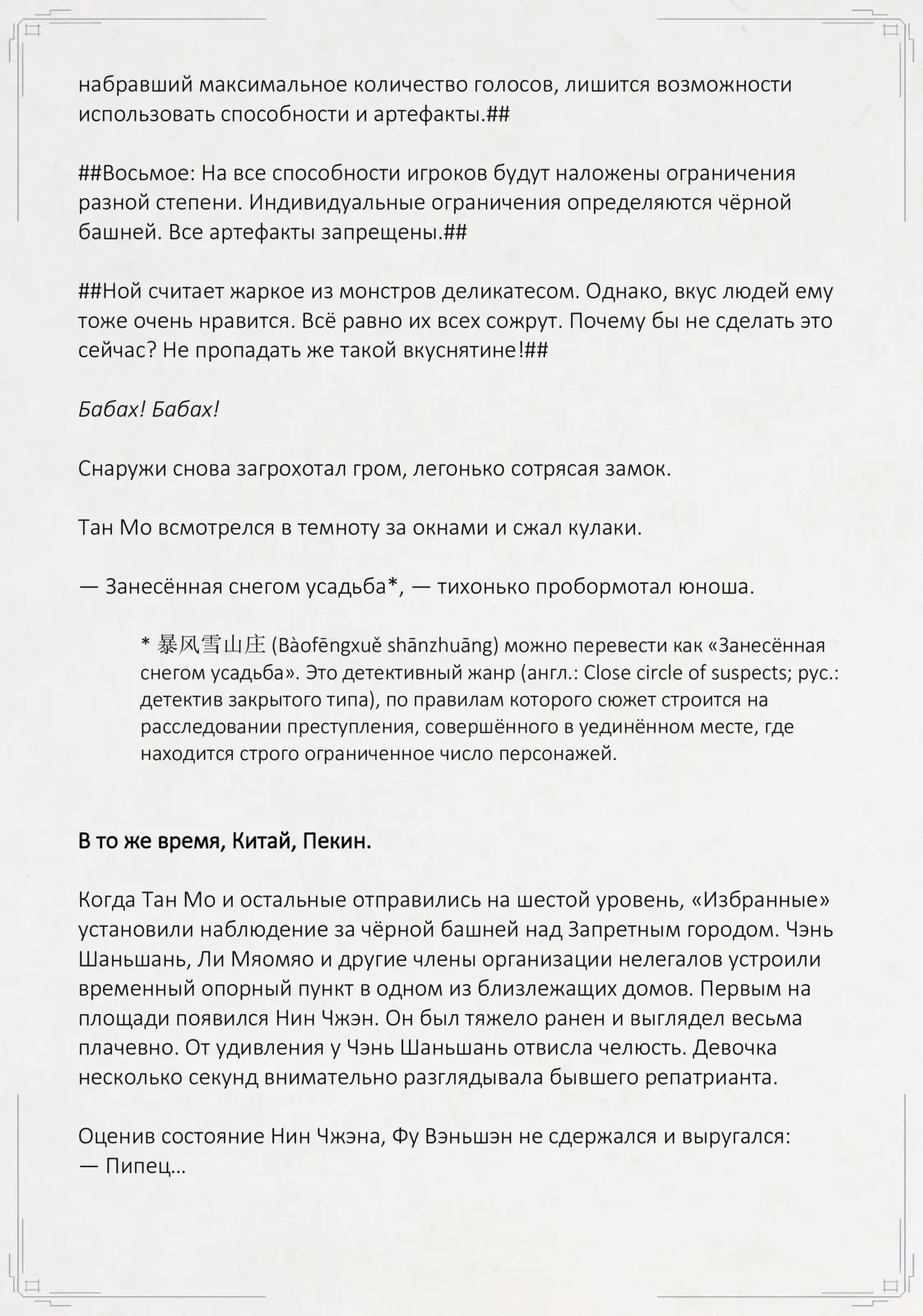 набравший максимальное количество голосов, лишится возможности использовать способности и артефакты.##

##Восьмое: На все способности игроков будут наложены ограничения разной степени. Индивидуальные ограничения определяются чёрной башней. Все артефакты запрещены.##

##Ной считает жаркое из монстров деликатесом. Однако, вкус людей ему тоже очень нравится. Всё равно их всех сожрут. Почему бы не сделать это сейчас? Не пропадать же такой вкуснятине!##

Бабах! Бабах!

Снаружи снова загрохотал гром, легонько сотрясая замок.

Тан Мо всмотрелся в темноту за окнами и сжал кулаки.

— Занесённая снегом усадьба*, — тихонько пробормотал юноша.

* 暴风雪山庄 (Bàofēngxuě shānzhuāng) можно перевести как «Занесённая снегом усадьба». Это детективный жанр (англ.: Close circle of suspects; рус.: детектив закрытого типа), по правилам которого сюжет строится на расследовании преступления, совершённого в уединённом месте, где находится строго ограниченное число персонажей.

В то же время, Китай, Пекин.

Когда Тан Мо и остальные отправились на шестой уровень, «Избранные» установили наблюдение за чёрной башней над Запретным городом. Чэнь Шаньшань, Ли Мяомяо и другие члены организации нелегалов устроили временный опорный пункт в одном из близлежащих домов. Первым на площади появился Нин Чжэн. Он был тяжело ранен и выглядел весьма плачевно. От удивления у Чэнь Шаньшань отвисла челюсть. Девочка несколько секунд внимательно разглядывала бывшего репатрианта.

Оценив состояние Нин Чжэна, Фу Вэньшэн не сдержался и выругался:
— Пипец…